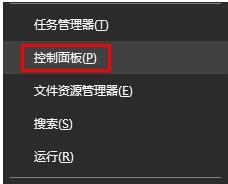 任务管理器(T)

控制面板(P)

文件资源管理器(E)

搜索(S)

运行(R)